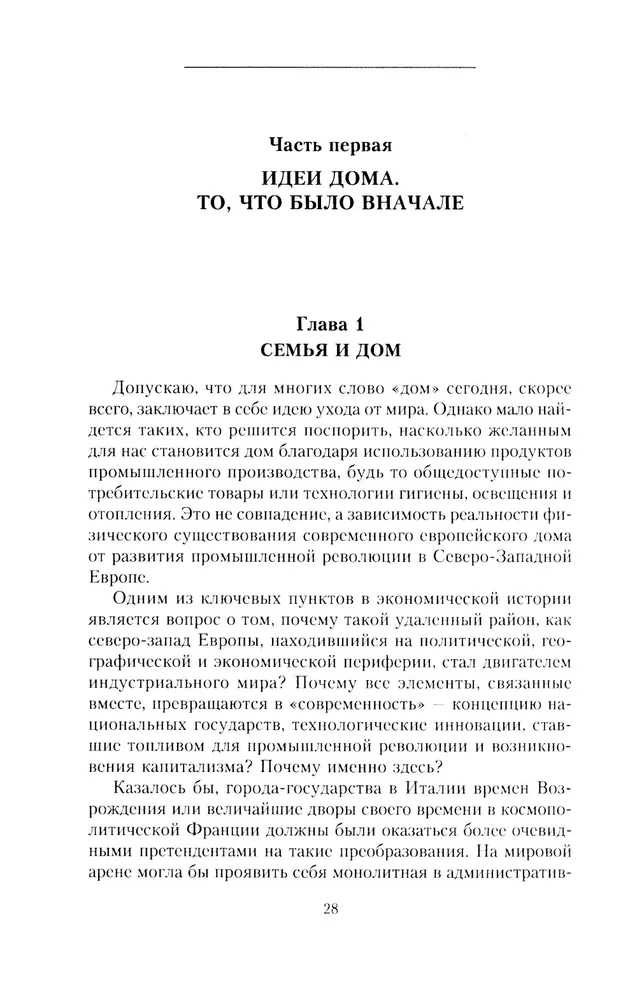 Часть первая

ИДЕИ ДОМА. ТО, ЧТО БЫЛО ВНАЧАЛЕ

Глава 1

СЕМЬЯ И ДОМ

Допускаю, что для многих слово «дом» сегодня, скорее всего, заключает в себе идею ухода от мира. Однако мало найдется таких, кто решится поспорить, насколько желанным для нас становится дом благодаря использованию продуктов промышленного производства, будь то общедоступные потребительские товары или технологии гигиены, освещения и отопления. Это не совпадение, а зависимость реальности физического существования современного европейского дома от развития промышленной революции в Северо-Западной Европе.

Одним из ключевых пунктов в экономической истории является вопрос о том, почему такой удаленный район, как северо-запад Европы, находившийся на политической, географической и экономической периферии, стал двигателем индустриального мира? Почему все элементы, связанные вместе, превращаются в «современность» — концепцию национальных государств, технологические инновации, ставшие топливом для промышленной революции и возникновения капитализма? Почему именно здесь?

Казалось бы, города-государства в Италии времен Возрождения или величайшие дворы своего времени в космополитической Франции должны были оказаться более очевидными претендентами на такие преобразования. На мировой арене могла бы проявить себя монолитная в административ-

28